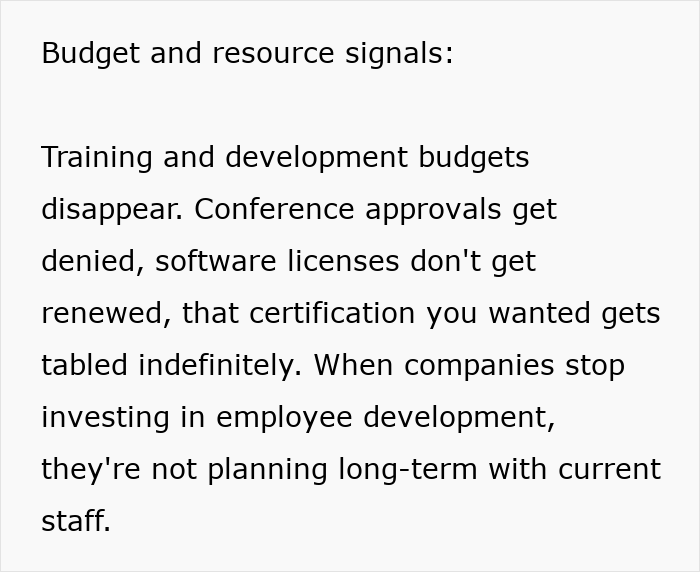 Budget and resource signals:

Training and development budgets disappear. Conference approvals get denied, software licenses don't get renewed, that certification you wanted gets tabled indefinitely. When companies stop investing in employee development, they're not planning long-term with current staff.